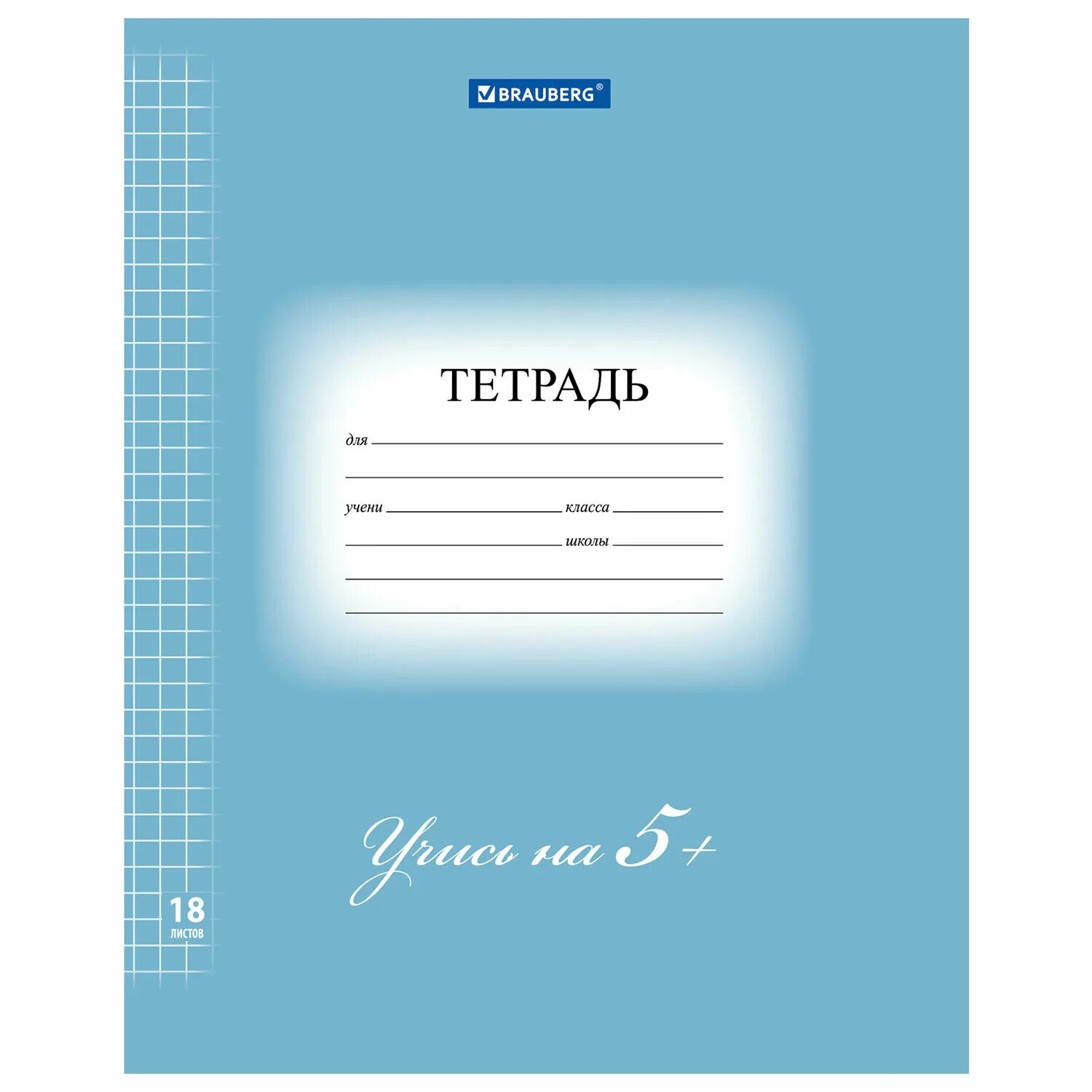 BRAUBERG®

ТЕТРАДЬ

для

учени класса

школы

Учись на 5+

18
листов